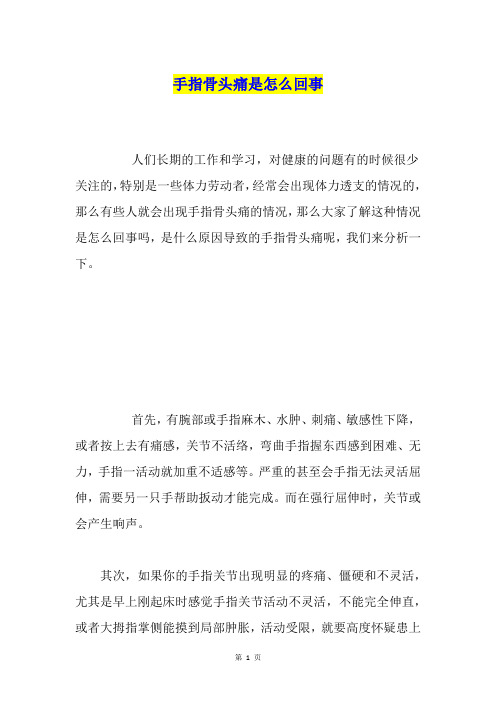 手指骨头痛是怎么回事

人们长期的工作和学习，对健康的问题有的时候很少关注的，特别是一些体力劳动者，经常会出现体力透支的情况的，那么有些人就会出现手指骨头痛的情况，那么大家了解这种情况是怎么回事吗，是什么原因导致的手指骨头痛呢，我们来分析一下。

首先，有腕部或手指麻木、水肿、刺痛、敏感性下降，或者按上去有痛感，关节不活络，弯曲手指握东西感到困难、无力，手指一活动就加重不适感等。严重的甚至会手指无法灵活屈伸，需要另一只手帮助扳动才能完成。而在强行屈伸时，关节或会产生响声。

其次，如果你的手指关节出现明显的疼痛、僵硬和不灵活，尤其是早上刚起床时感觉手指关节活动不灵活，不能完全伸直，或者大拇指掌侧能摸到局部肿胀，活动受限，就要高度怀疑患上

第 1 页